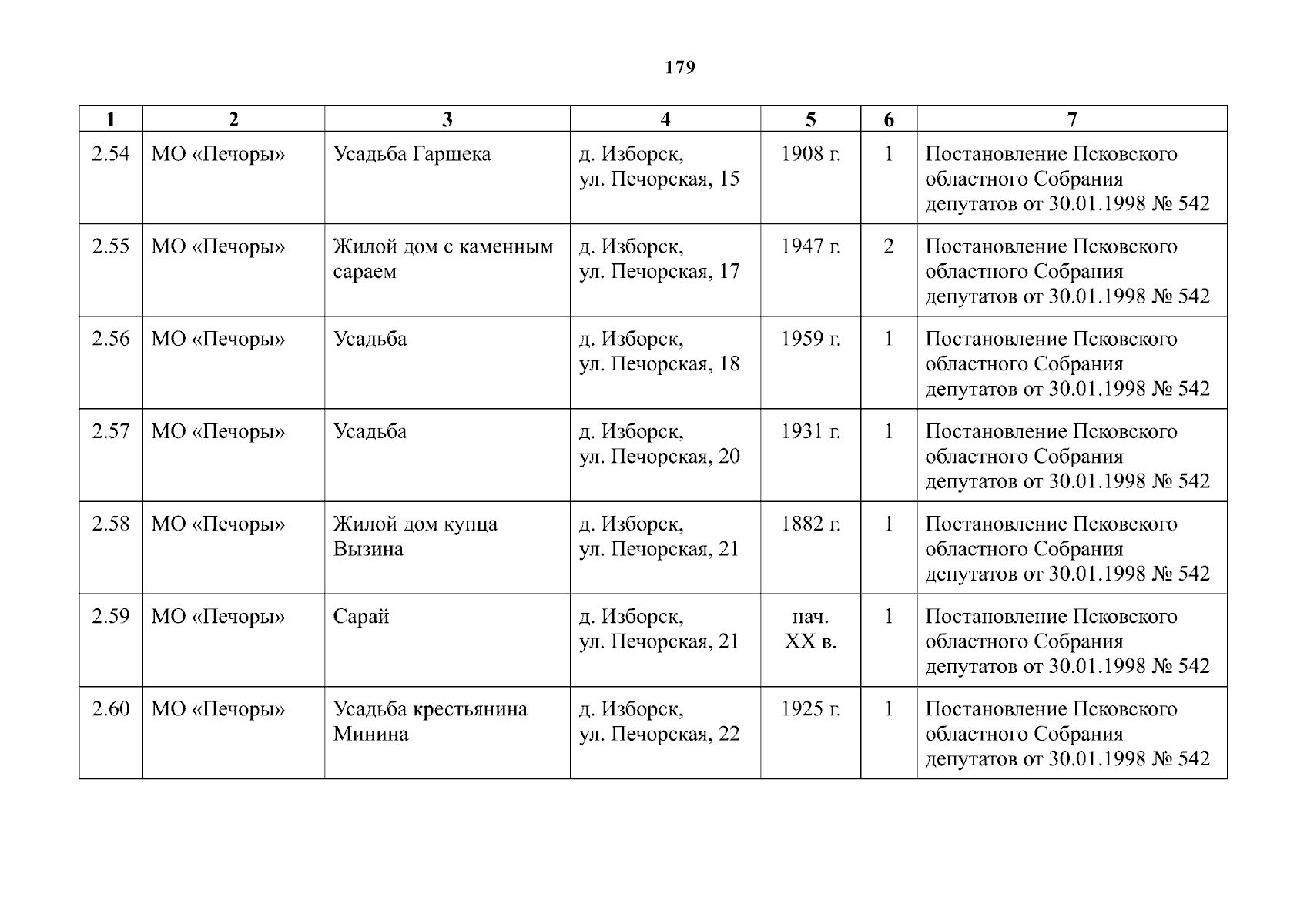 179

| 1 | 2 | 3 | 4 | 5 | 6 | 7 |
|---|---|---|---|---|---|---|
| 2.54 | МО «Печоры» | Усадьба Гаршека | д. Изборск, ул. Печорская, 15 | 1908 г. | 1 | Постановление Псковского областного Собрания депутатов от 30.01.1998 № 542 |
| 2.55 | МО «Печоры» | Жилой дом с каменным сараем | д. Изборск, ул. Печорская, 17 | 1947 г. | 2 | Постановление Псковского областного Собрания депутатов от 30.01.1998 № 542 |
| 2.56 | МО «Печоры» | Усадьба | д. Изборск, ул. Печорская, 18 | 1959 г. | 1 | Постановление Псковского областного Собрания депутатов от 30.01.1998 № 542 |
| 2.57 | МО «Печоры» | Усадьба | д. Изборск, ул. Печорская, 20 | 1931 г. | 1 | Постановление Псковского областного Собрания депутатов от 30.01.1998 № 542 |
| 2.58 | МО «Печоры» | Жилой дом купца Вызина | д. Изборск, ул. Печорская, 21 | 1882 г. | 1 | Постановление Псковского областного Собрания депутатов от 30.01.1998 № 542 |
| 2.59 | МО «Печоры» | Сарай | д. Изборск, ул. Печорская, 21 | нач. XX в. | 1 | Постановление Псковского областного Собрания депутатов от 30.01.1998 № 542 |
| 2.60 | МО «Печоры» | Усадьба крестьянина Минина | д. Изборск, ул. Печорская, 22 | 1925 г. | 1 | Постановление Псковского областного Собрания депутатов от 30.01.1998 № 542 |